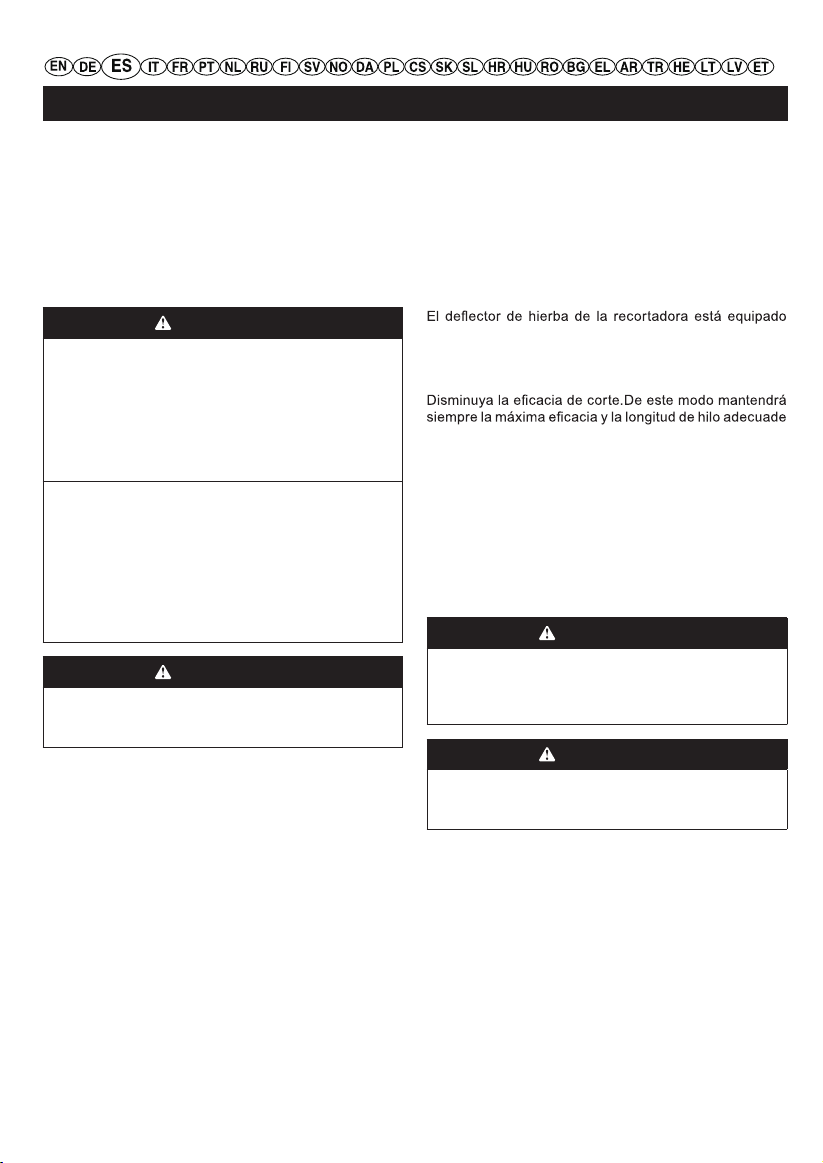 EN DE ES IT FR PT NL RU FI SV NO DA PL CS SK SL HR HU RO BG EL AR TR HE LT LV ET

El deflector de hierba de la recortadora está equipado

Disminuya la eficacia de corte.De este modo mantendrá siempre la máxima eficacia y la longitud de hilo adecuade